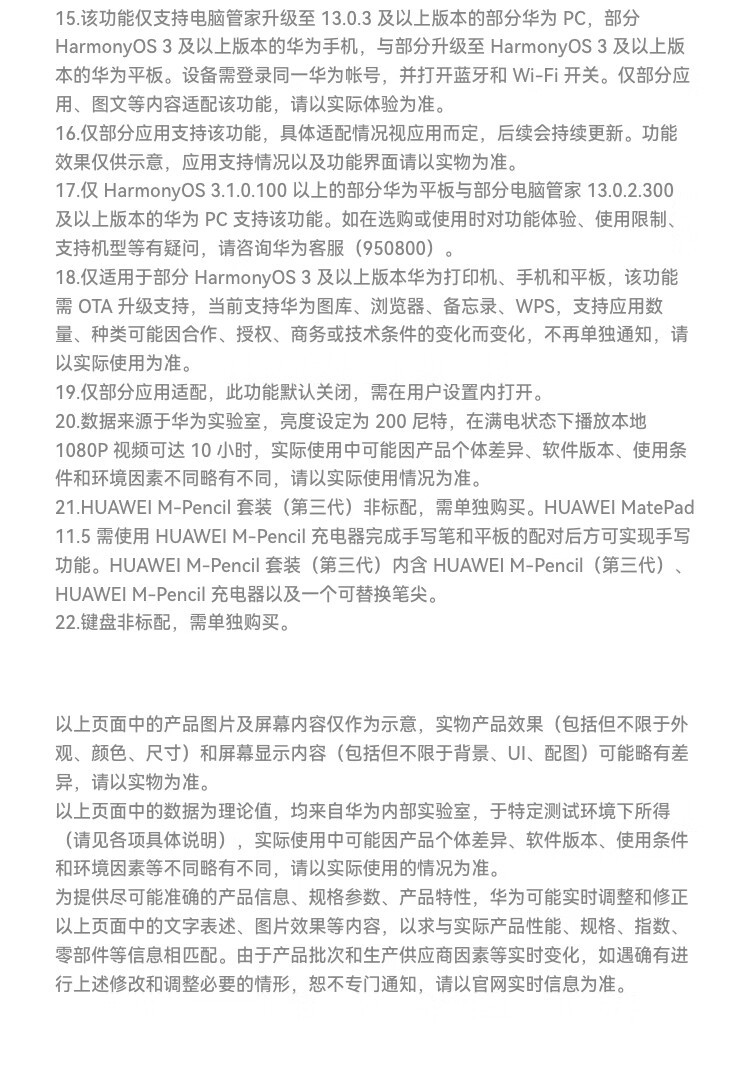 15.该功能仅支持电脑管家升级至 13.0.3 及以上版本的部分华为 PC，部分 HarmonyOS 3 及以上版本的华为手机，与部分升级至 HarmonyOS 3 及以上版本的华为平板。设备需登录同一华为帐号，并打开蓝牙和 Wi-Fi 开关。仅部分应用、图文等内容适配该功能，请以实际体验为准。
16.仅部分应用支持该功能，具体适配情况视应用而定，后续会持续更新。功能效果仅供示意，应用支持情况以及功能界面请以实物为准。
17.仅 HarmonyOS 3.1.0.100 以上的部分华为平板与部分电脑管家 13.0.2.300 及以上版本的华为 PC 支持该功能。如在选购或使用时对功能体验、使用限制、支持机型等有疑问，请咨询华为客服（950800）。
18.仅适用于部分 HarmonyOS 3 及以上版本华为打印机、手机和平板，该功能需 OTA 升级支持，当前支持华为图库、浏览器、备忘录、WPS，支持应用数量、种类可能因合作、授权、商务或技术条件的变化而变化，不再单独通知，请以实际使用为准。
19.仅部分应用适配，此功能默认关闭，需在用户设置内打开。
20.数据来源于华为实验室，亮度设定为 200 尼特，在满电状态下播放本地 1080P 视频可达 10 小时，实际使用中可能因产品个体差异、软件版本、使用条件和环境因素不同略有不同，请以实际使用情况为准。
21.HUAWEI M-Pencil 套装（第三代）非标配，需单独购买。HUAWEI MatePad 11.5 需使用 HUAWEI M-Pencil 充电器完成手写笔和平板的配对后方可实现手写功能。HUAWEI M-Pencil 套装（第三代）内含 HUAWEI M-Pencil（第三代）、HUAWEI M-Pencil 充电器以及一个可替换笔尖。
22.键盘非标配，需单独购买。

以上页面中的产品图片及屏幕内容仅作为示意，实物产品效果（包括但不限于外观、颜色、尺寸）和屏幕显示内容（包括但不限于背景、UI、配图）可能略有差异，请以实物为准。
以上页面中的数据为理论值，均来自华为内部实验室，于特定测试环境下所得（请见各项具体说明），实际使用中可能因产品个体差异、软件版本、使用条件和环境因素等不同略有不同，请以实际使用的情况为准。
为提供尽可能准确的产品信息、规格参数、产品特性，华为可能实时调整和修正以上页面中的文字表述、图片效果等内容，以求与实际产品性能、规格、指数、零部件等信息相匹配。由于产品批次和生产供应商因素等实时变化，如遇确有进行上述修改和调整必要的情形，恕不专门通知，请以官网实时信息为准。